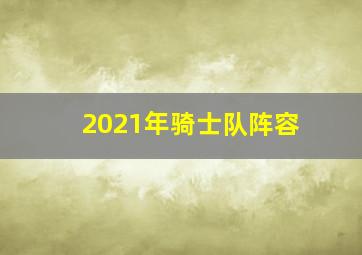 2021年骑士队阵容